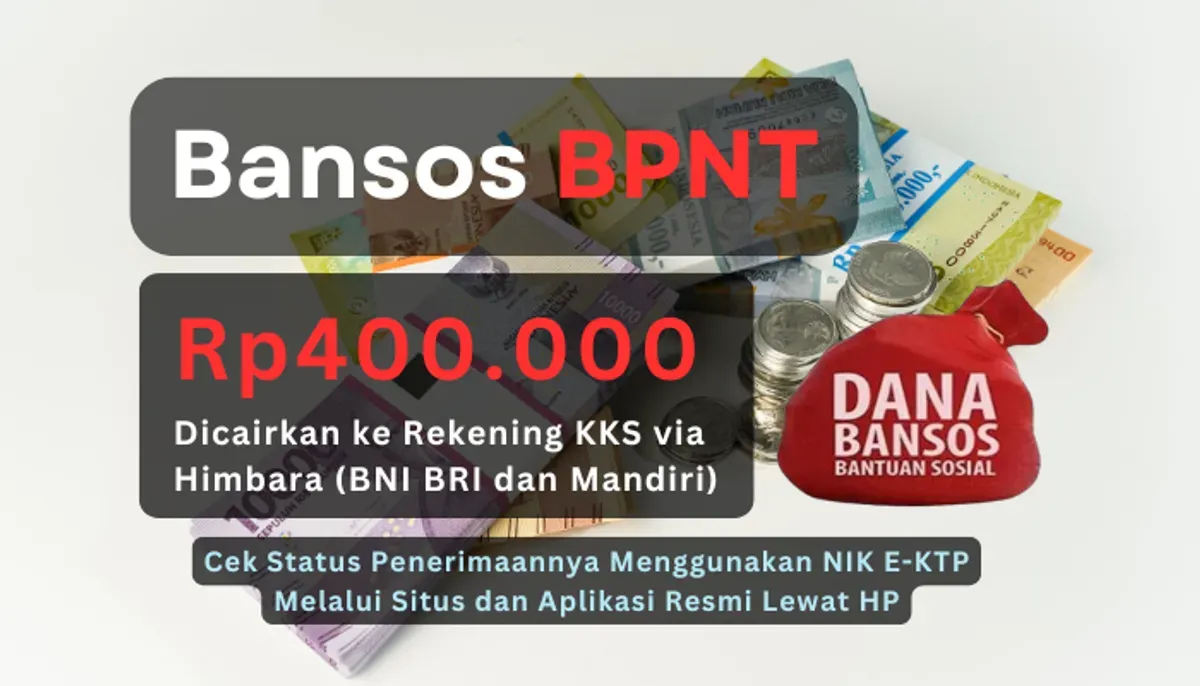 Bansos BPNT

Rp400.000

Dicairkan ke Rekening KKS via Himbara (BNI BRI dan Mandiri)

DANA BANSOS BANTUAN SOSIAL

Cek Status Penerimaannya Menggunakan NIK E-KTP Melalui Situs dan Aplikasi Resmi Lewat HP